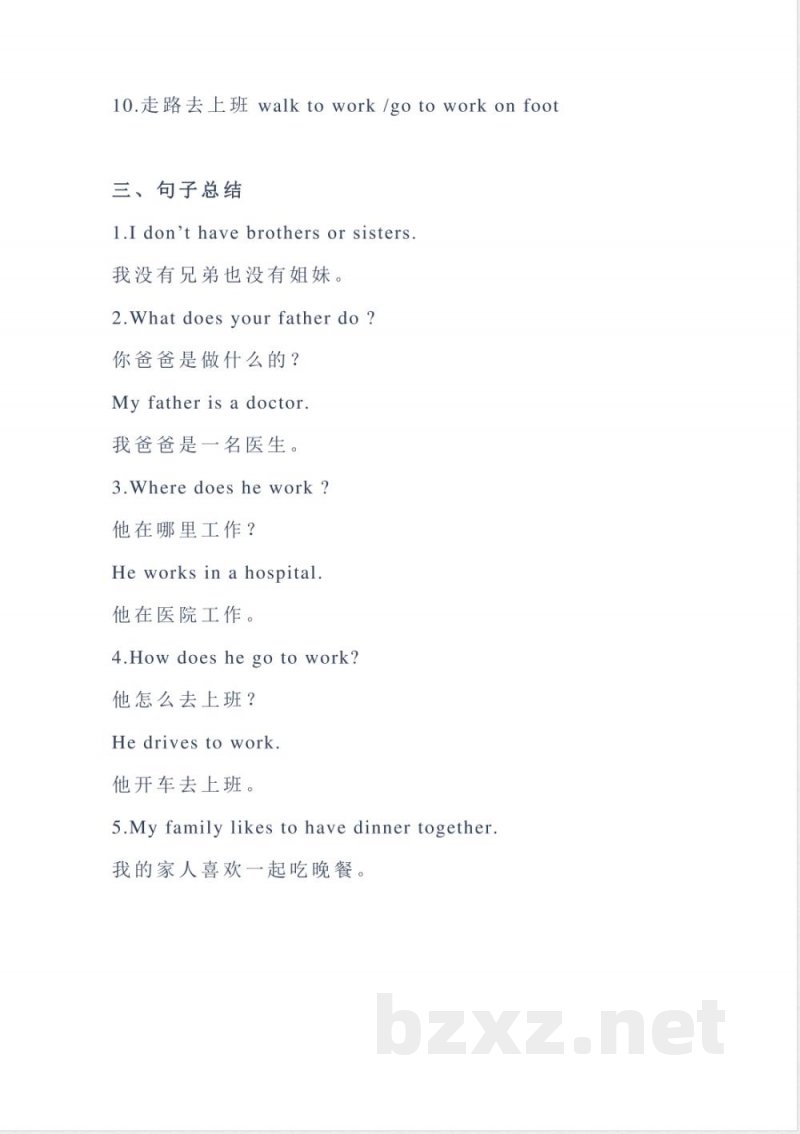 10.走路去上班 walk to work /go to work on foot

三、句子总结

1.I don't have brothers or sisters.

我没有兄弟也没有姐妹。

2.What does your father do ?

你爸爸是做什么的?

My father is a doctor.

我爸爸是一名医生。

3.Where does he work ?

他在哪里工作?

He works in a hospital.

他在医院工作。

4.How does he go to work?

他怎么去上班?

He drives to work.

他开车去上班。

5.My family likes to have dinner together.

我的家人喜欢一起吃晚餐。

bzxz.net